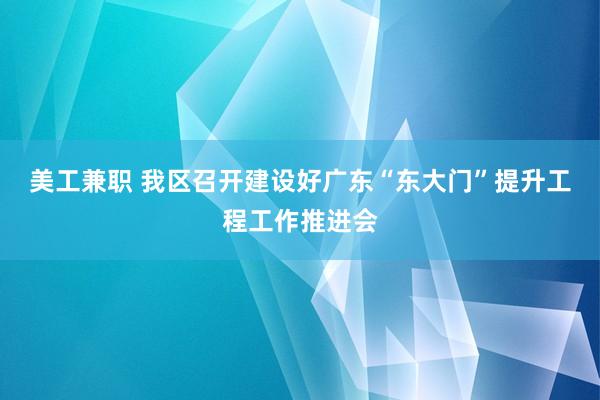 美工兼职 我区召开建设好广东“东大门”提升工程工作推进会